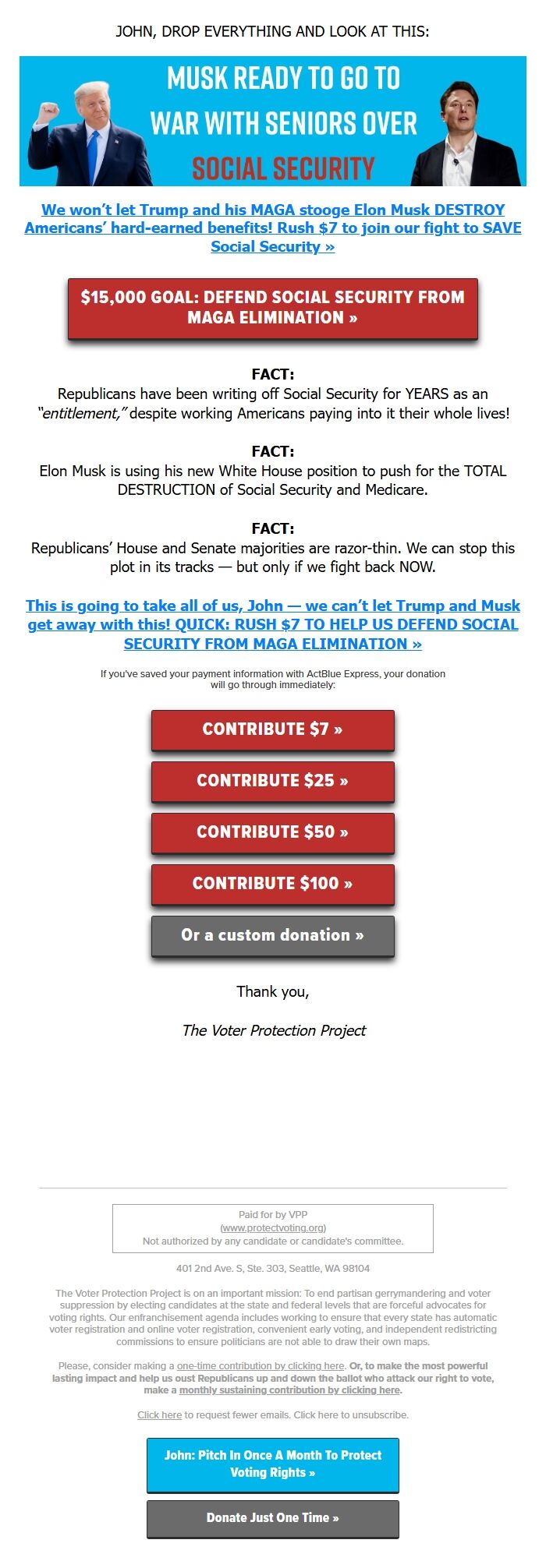 JOHN, DROP EVERYTHING AND LOOK AT THIS:

MUSK READY TO GO TO WAR WITH SENIORS OVER SOCIAL SECURITY

We won't let Trump and his MAGA stooge Elon Musk DESTROY Americans' hard-earned benefits! Rush $7 to join our fight to SAVE Social Security »

$15,000 GOAL: DEFEND SOCIAL SECURITY FROM MAGA ELIMINATION »

FACT:
Republicans have been writing off Social Security for YEARS as an "entitlement," despite working Americans paying into it their whole lives!

FACT:
Elon Musk is using his new White House position to push for the TOTAL DESTRUCTION of Social Security and Medicare.

FACT:
Republicans' House and Senate majorities are razor-thin. We can stop this plot in its tracks — but only if we fight back NOW.

This is going to take all of us, John — we can't let Trump and Musk get away with this! QUICK: RUSH $7 TO HELP US DEFEND SOCIAL SECURITY FROM MAGA ELIMINATION »

If you've saved your payment information with ActBlue Express, your donation will go through immediately:

CONTRIBUTE $7 »

CONTRIBUTE $25 »

CONTRIBUTE $50 »

CONTRIBUTE $100 »

Or a custom donation »

Thank you,

The Voter Protection Project

Paid for by VPP
(www.protectvoting.org)
Not authorized by any candidate or candidate's committee.

401 2nd Ave. S, Ste. 303, Seattle, WA 98104

The Voter Protection Project is on an important mission: To end partisan gerrymandering and voter suppression by electing candidates at the state and federal levels that are forceful advocates for voting rights. Our enfranchisement agenda includes working to ensure that every state has automatic voter registration and online voter registration, convenient early voting, and independent redistricting commissions to ensure politicians are not able to draw their own maps.

Please, consider making a one-time contribution by clicking here. Or, to make the most powerful lasting impact and help us oust Republicans up and down the ballot who attack our right to vote, make a monthly sustaining contribution by clicking here.

Click here to request fewer emails. Click here to unsubscribe.

John: Pitch In Once A Month To Protect Voting Rights »

Donate Just One Time »